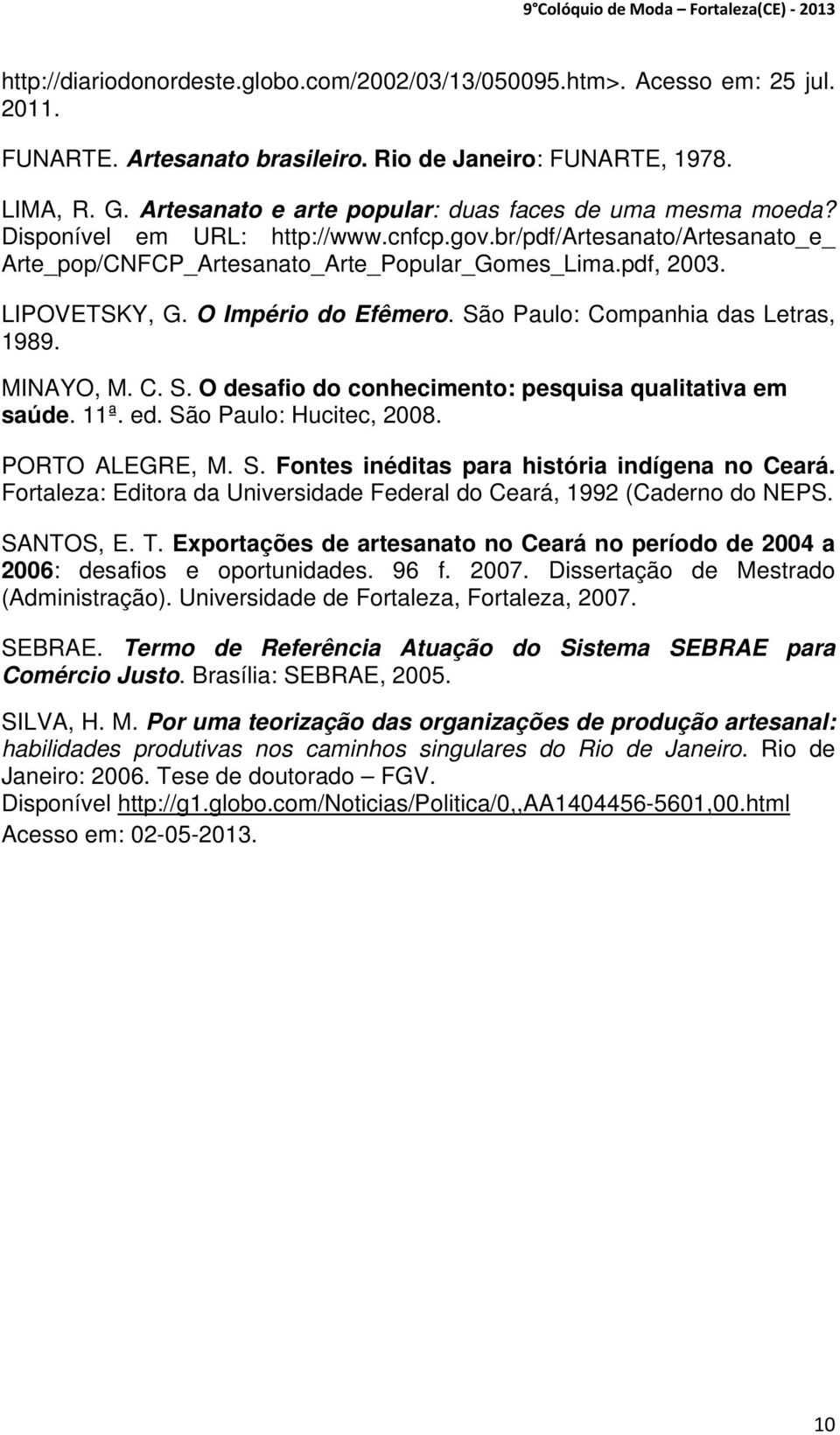 9°Colóquio de Moda Fortaleza(CE) - 2013

http://diariodonordeste.globo.com/2002/03/13/050095.htm>. Acesso em: 25 jul. 2011.

FUNARTE. Artesanato brasileiro. Rio de Janeiro: FUNARTE, 1978.

LIMA, R. G. Artesanato e arte popular: duas faces de uma mesma moeda? Disponível em URL: http://www.cnfcp.gov.br/pdf/Artesanato/Artesanato_e_Arte_pop/CNFCP_Artesanato_Arte_Popular_Gomes_Lima.pdf, 2003.

LIPOVETSKY, G. O Império do Efêmero. São Paulo: Companhia das Letras, 1989.

MINAYO, M. C. S. O desafio do conhecimento: pesquisa qualitativa em saúde. 11ª. ed. São Paulo: Hucitec, 2008.

PORTO ALEGRE, M. S. Fontes inéditas para história indígena no Ceará. Fortaleza: Editora da Universidade Federal do Ceará, 1992 (Caderno do NEPS.

SANTOS, E. T. Exportações de artesanato no Ceará no período de 2004 a 2006: desafios e oportunidades. 96 f. 2007. Dissertação de Mestrado (Administração). Universidade de Fortaleza, Fortaleza, 2007.

SEBRAE. Termo de Referência Atuação do Sistema SEBRAE para Comércio Justo. Brasília: SEBRAE, 2005.

SILVA, H. M. Por uma teorização das organizações de produção artesanal: habilidades produtivas nos caminhos singulares do Rio de Janeiro. Rio de Janeiro: 2006. Tese de doutorado – FGV.
Disponível http://g1.globo.com/Noticias/Politica/0,,AA1404456-5601,00.html
Acesso em: 02-05-2013.

10